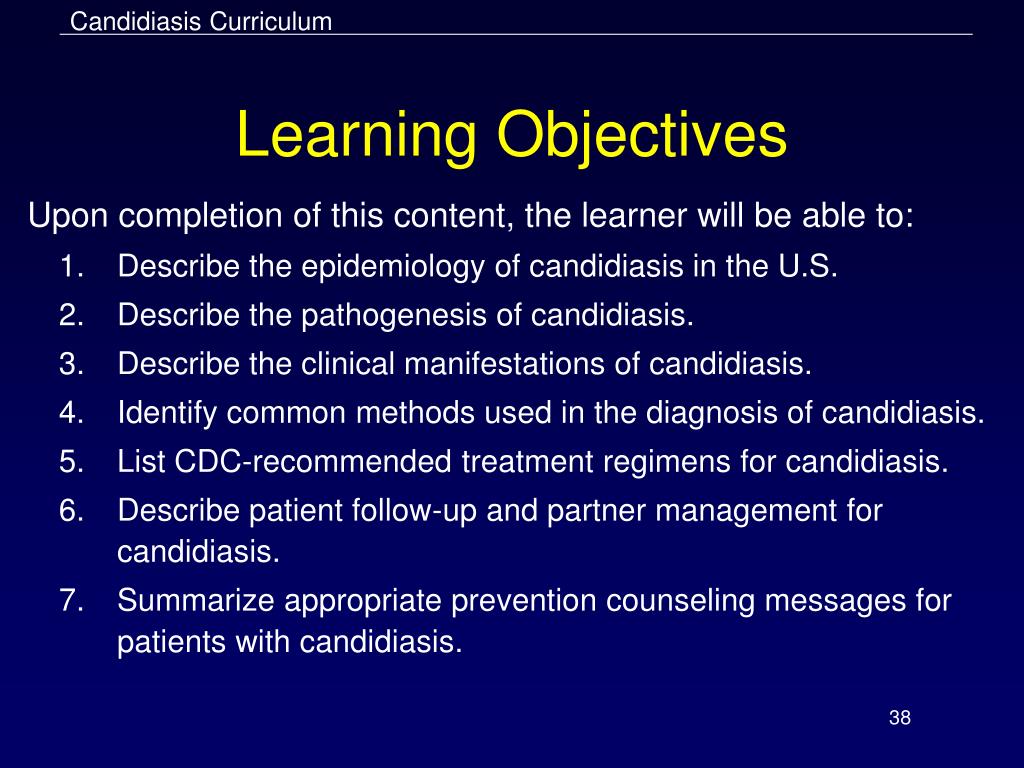 Candidiasis Curriculum

Learning Objectives

Upon completion of this content, the learner will be able to:

1. Describe the epidemiology of candidiasis in the U.S.
2. Describe the pathogenesis of candidiasis.
3. Describe the clinical manifestations of candidiasis.
4. Identify common methods used in the diagnosis of candidiasis.
5. List CDC-recommended treatment regimens for candidiasis.
6. Describe patient follow-up and partner management for candidiasis.
7. Summarize appropriate prevention counseling messages for patients with candidiasis.

38